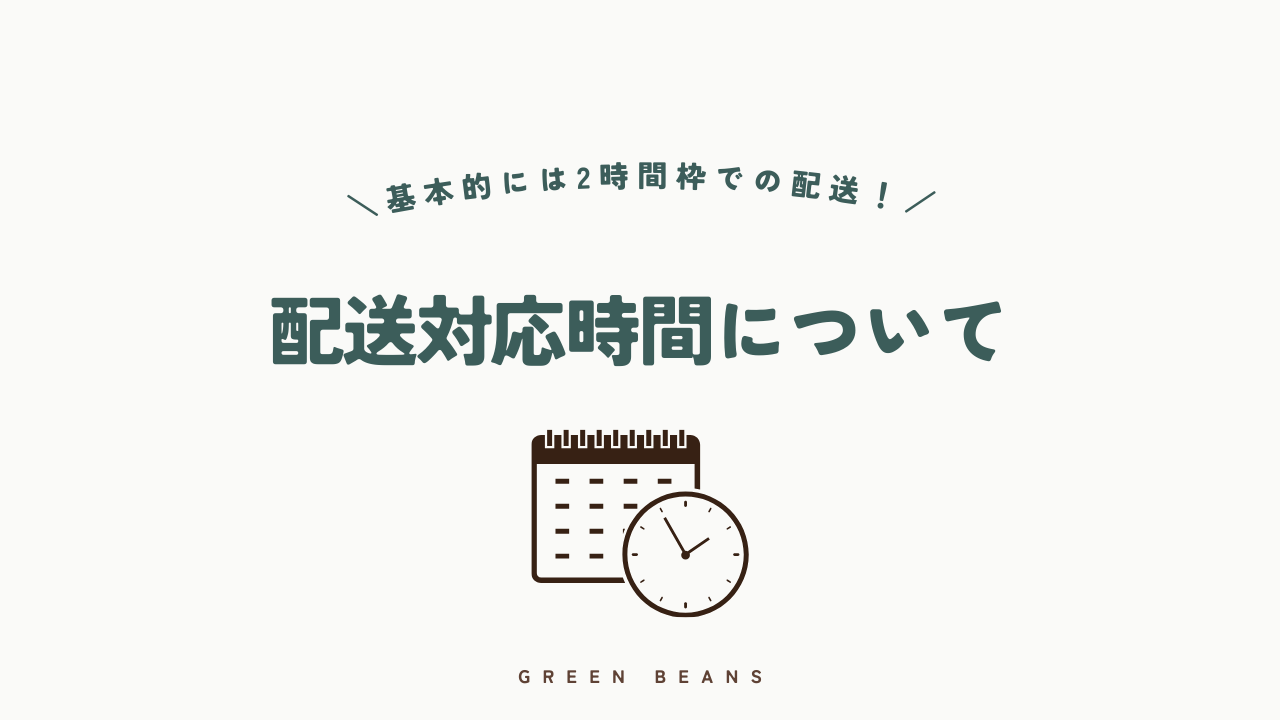 ＼基本的には2時間枠での配送！／

配送対応時間について

GREEN BEANS